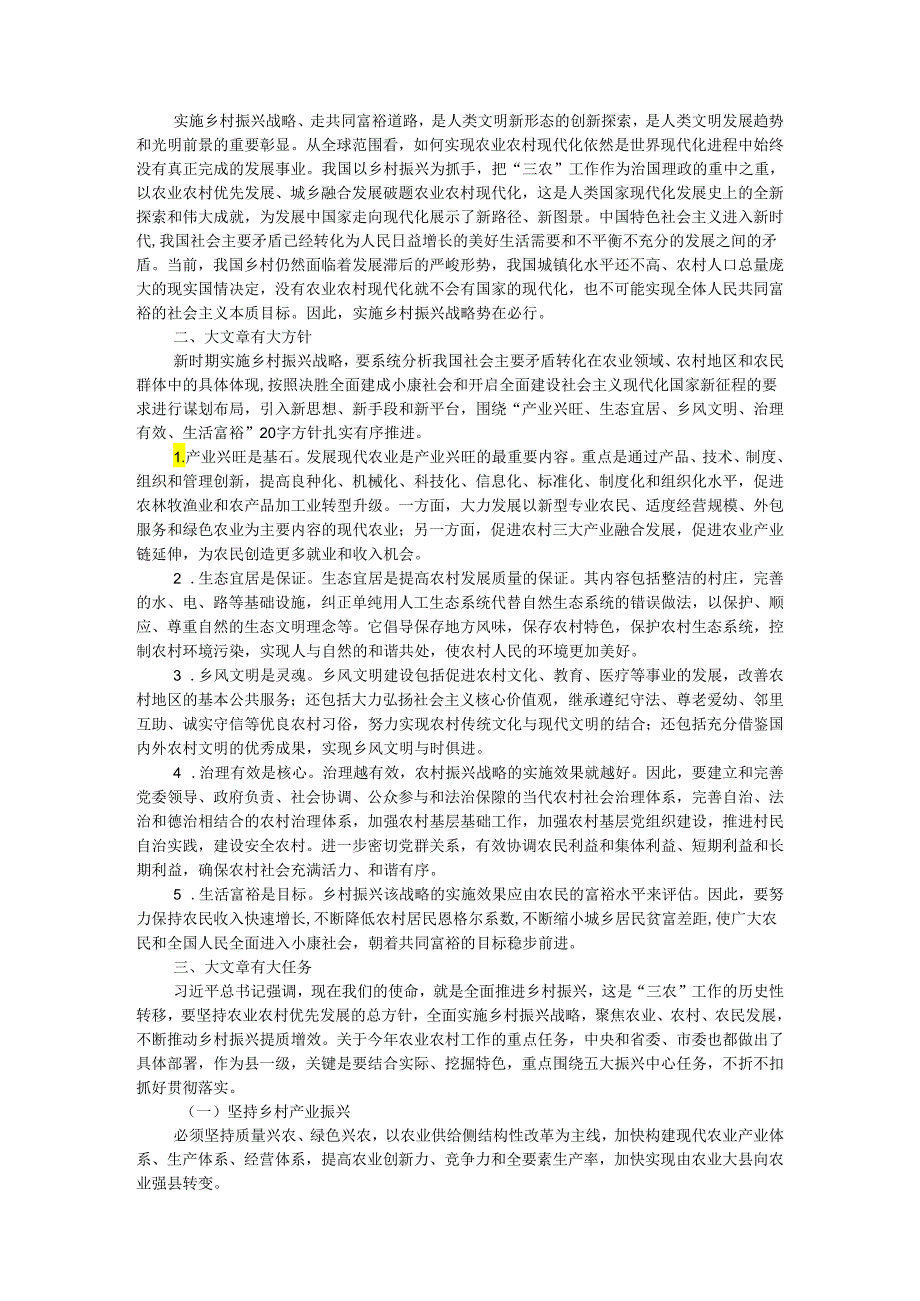 实施乡村振兴战略、走共同富裕道路，是人类文明新形态的创新探索，是人类文明发展趋势和光明前景的重要彰显。从全球范围看，如何实现农业农村现代化依然是世界现代化进程中始终没有真正完成的发展事业。我国以乡村振兴为抓手，把“三农”工作作为治国理政的重中之重，以农业农村优先发展、城乡融合发展破题农业农村现代化，这是人类国家现代化发展史上的全新探索和伟大成就，为发展中国家走向现代化展示了新路径、新图景。中国特色社会主义进入新时代，我国社会主要矛盾已经转化为人民日益增长的美好生活需要和不平衡不充分的发展之间的矛盾。当前，我国乡村仍然面临着发展滞后的严峻形势，我国城镇化水平还不高、农村人口总量庞大的现实国情决定，没有农业农村现代化就不会有国家的现代化，也不可能实现全体人民共同富裕的社会主义本质目标。因此，实施乡村振兴战略势在必行。

二、大文章有大方针

新时期实施乡村振兴战略，要系统分析我国社会主要矛盾转化在农业领域、农村地区和农民群体中的具体体现，按照决胜全面建成小康社会和开启全面建设社会主义现代化国家新征程的要求进行谋划布局，引入新思想、新手段和新平台，围绕“产业兴旺、生态宜居、乡风文明、治理有效、生活富裕”20字方针扎实有序推进。

1.产业兴旺是基石。发展现代农业是产业兴旺的最重要内容。重点是通过产品、技术、制度、组织和管理创新，提高良种化、机械化、科技化、信息化、标准化、制度化和组织化水平，促进农林牧渔业和农产品加工业转型升级。一方面，大力发展以新型专业农民、适度经营规模、外包服务和绿色农业为主要内容的现代农业；另一方面，促进农村三大产业融合发展，促进农业产业链延伸，为农民创造更多就业和收入机会。

2．生态宜居是保证。生态宜居是提高农村发展质量的保证。其内容包括整洁的村庄，完善的水、电、路等基础设施，纠正单纯用人工生态系统代替自然生态系统的错误做法，以保护、顺应、尊重自然的生态文明理念等。它倡导保存地方风味，保存农村特色，保护农村生态系统，控制农村环境污染，实现人与自然的和谐共处，使农村人民的环境更加美好。

3．乡风文明是灵魂。乡风文明建设包括促进农村文化、教育、医疗等事业的发展，改善农村地区的基本公共服务；还包括大力弘扬社会主义核心价值观，继承遵纪守法、尊老爱幼、邻里互助、诚实守信等优良农村习俗，努力实现农村传统文化与现代文明的结合；还包括充分借鉴国内外农村文明的优秀成果，实现乡风文明与时俱进。

4．治理有效是核心。治理越有效，农村振兴战略的实施效果就越好。因此，要建立和完善党委领导、政府负责、社会协调、公众参与和法治保障的当代农村社会治理体系，完善自治、法治和德治相结合的农村治理体系，加强农村基层基础工作，加强农村基层党组织建设，推进村民自治实践，建设安全农村。进一步密切党群关系，有效协调农民利益和集体利益、短期利益和长期利益，确保农村社会充满活力、和谐有序。

5．生活富裕是目标。乡村振兴该战略的实施效果应由农民的富裕水平来评估。因此，要努力保持农民收入快速增长，不断降低农村居民恩格尔系数，不断缩小城乡居民贫富差距，使广大农民和全国人民全面进入小康社会，朝着共同富裕的目标稳步前进。

三、大文章有大任务

习近平总书记强调，现在我们的使命，就是全面推进乡村振兴，这是“三农”工作的历史性转移，要坚持农业农村优先发展的总方针，全面实施乡村振兴战略，聚焦农业、农村、农民发展，不断推动乡村振兴提质增效。关于今年农业农村工作的重点任务，中央和省委、市委也都做出了具体部署，作为县一级，关键是要结合实际、挖掘特色，重点围绕五大振兴中心任务，不折不扣抓好贯彻落实。

（一）坚持乡村产业振兴

必须坚持质量兴农、绿色兴农，以农业供给侧结构性改革为主线，加快构建现代农业产业体系、生产体系、经营体系，提高农业创新力、竞争力和全要素生产率，加快实现由农业大县向农业强县转变。